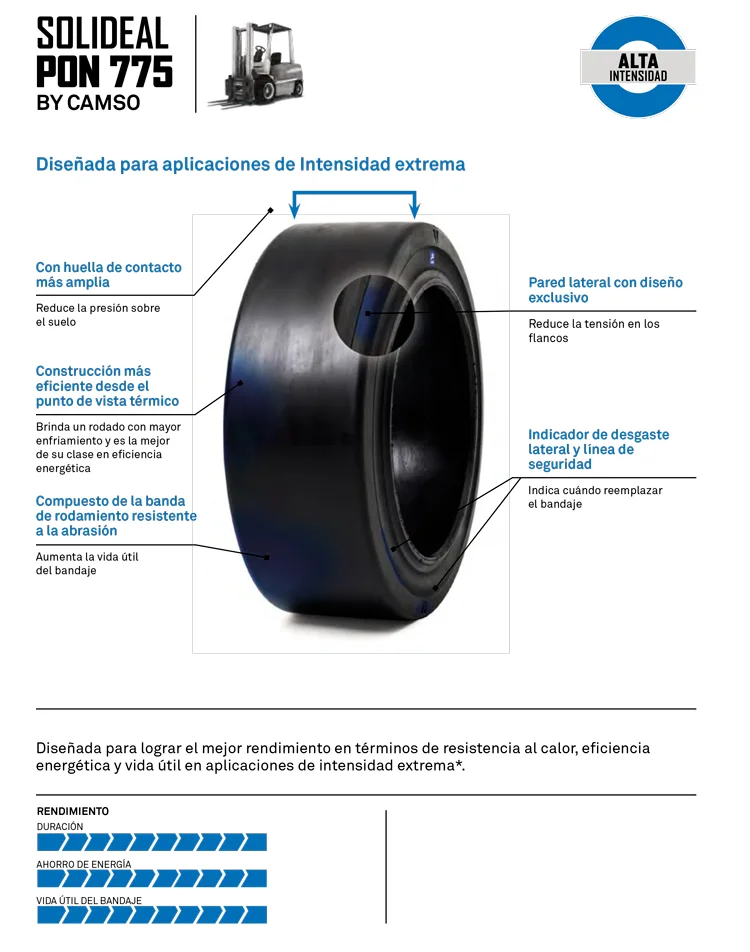 SOLIDEAL
PON 775
BY CAMSO

ALTA
INTENSIDAD

Diseñada para aplicaciones de Intensidad extrema

Con huella de contacto más amplia

Reduce la presión sobre el suelo

Construcción más eficiente desde el punto de vista térmico

Brinda un rodado con mayor enfriamiento y es la mejor de su clase en eficiencia energética

Compuesto de la banda de rodamiento resistente a la abrasión

Aumenta la vida útil del bandaje

Pared lateral con diseño exclusivo

Reduce la tensión en los flancos

Indicador de desgaste lateral y línea de seguridad

Indica cuándo reemplazar el bandaje

Diseñada para lograr el mejor rendimiento en términos de resistencia al calor, eficiencia energética y vida útil en aplicaciones de intensidad extrema*.

RENDIMIENTO
DURACIÓN
AHORRO DE ENERGÍA
VIDA ÚTIL DEL BANDAJE